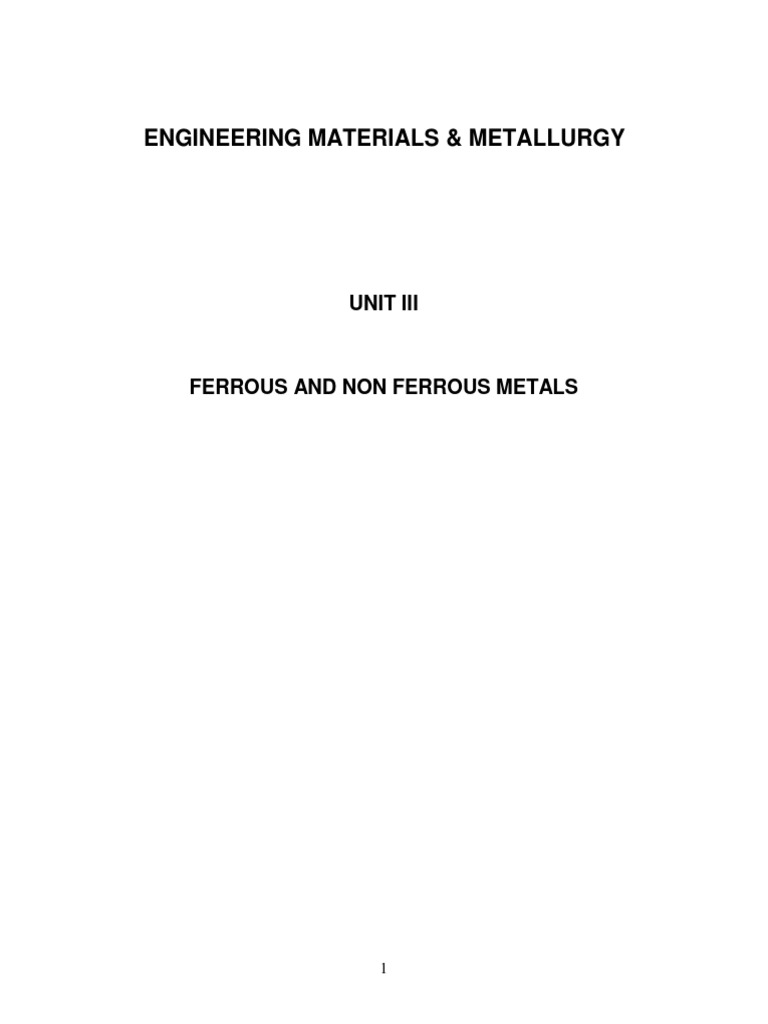 ENGINEERING MATERIALS & METALLURGY

UNIT III

FERROUS AND NON FERROUS METALS

1